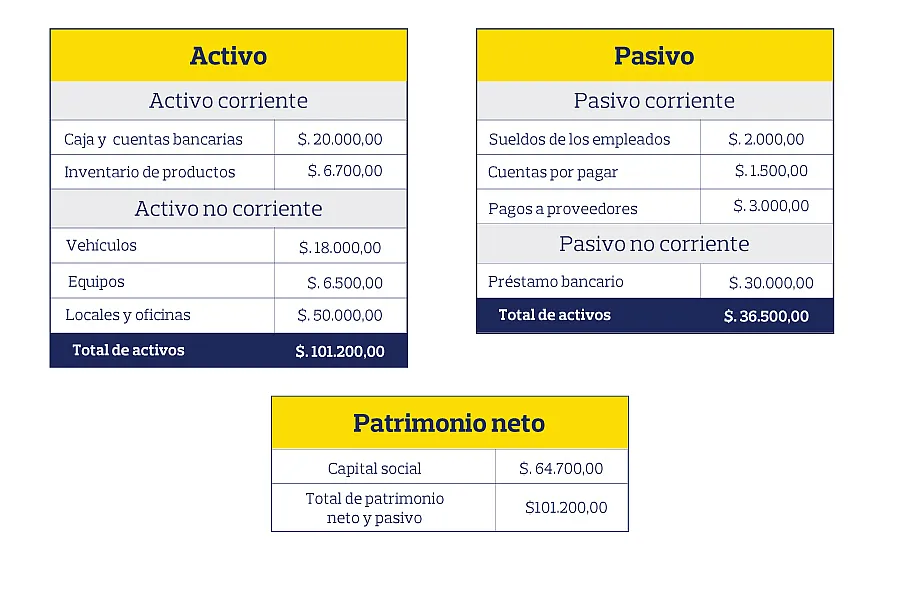 | Activo | |
|---|---|
| Activo corriente | |
| Caja y cuentas bancarias | S. 20.000,00 |
| Inventario de productos | S. 6.700,00 |
| Activo no corriente | |
| Vehículos | S. 18.000,00 |
| Equipos | S. 6.500,00 |
| Locales y oficinas | S. 50.000,00 |
| Total de activos | S. 101.200,00 |

| Pasivo | |
|---|---|
| Pasivo corriente | |
| Sueldos de los empleados | S. 2.000,00 |
| Cuentas por pagar | S. 1.500,00 |
| Pagos a proveedores | S. 3.000,00 |
| Pasivo no corriente | |
| Préstamo bancario | S. 30.000,00 |
| Total de activos | S. 36.500,00 |

| Patrimonio neto | |
|---|---|
| Capital social | S. 64.700,00 |
| Total de patrimonio neto y pasivo | S101.200,00 |